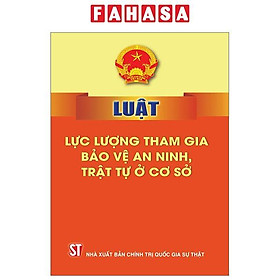 FAHASA

LUẬT

LỰC LƯỢNG THAM GIA BẢO VỆ AN NINH, TRẬT TỰ Ở CƠ SỞ

ST NHÀ XUẤT BẢN CHÍNH TRỊ QUỐC GIA SỰ THẬT